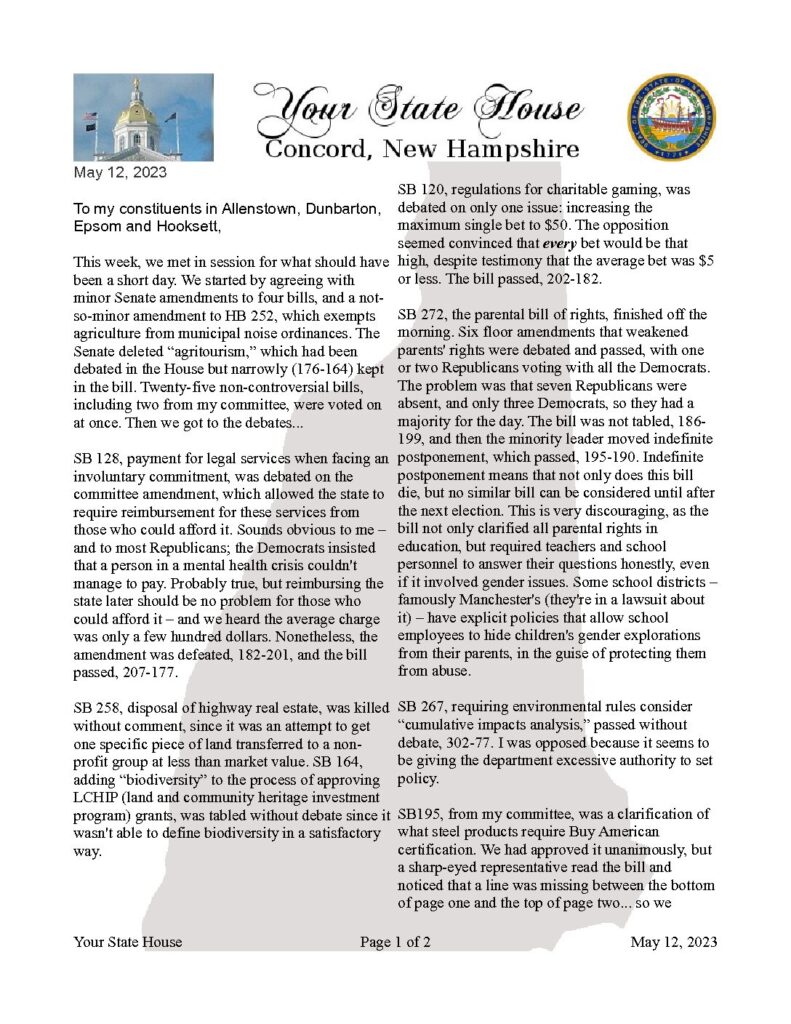 Your State House
Concord, New Hampshire

May 12, 2023

To my constituents in Allenstown, Dunbarton, Epsom and Hooksett,

This week, we met in session for what should have been a short day. We started by agreeing with minor Senate amendments to four bills, and a not-so-minor amendment to HB 252, which exempts agriculture from municipal noise ordinances. The Senate deleted "agritourism," which had been debated in the House but narrowly (176-164) kept in the bill. Twenty-five non-controversial bills, including two from my committee, were voted on at once. Then we got to the debates...

SB 128, payment for legal services when facing an involuntary commitment, was debated on the committee amendment, which allowed the state to require reimbursement for these services from those who could afford it. Sounds obvious to me – and to most Republicans; the Democrats insisted that a person in a mental health crisis couldn't manage to pay. Probably true, but reimbursing the state later should be no problem for those who could afford it – and we heard the average charge was only a few hundred dollars. Nonetheless, the amendment was defeated, 182-201, and the bill passed, 207-177.

SB 258, disposal of highway real estate, was killed without comment, since it was an attempt to get one specific piece of land transferred to a non-profit group at less than market value. SB 164, adding "biodiversity" to the process of approving LCHIP (land and community heritage investment program) grants, was tabled without debate since it wasn't able to define biodiversity in a satisfactory way.

SB 120, regulations for charitable gaming, was debated on only one issue: increasing the maximum single bet to $50. The opposition seemed convinced that every bet would be that high, despite testimony that the average bet was $5 or less. The bill passed, 202-182.

SB 272, the parental bill of rights, finished off the morning. Six floor amendments that weakened parents' rights were debated and passed, with one or two Republicans voting with all the Democrats. The problem was that seven Republicans were absent, and only three Democrats, so they had a majority for the day. The bill was not tabled, 186-199, and then the minority leader moved indefinite postponement, which passed, 195-190. Indefinite postponement means that not only does this bill die, but no similar bill can be considered until after the next election. This is very discouraging, as the bill not only clarified all parental rights in education, but required teachers and school personnel to answer their questions honestly, even if it involved gender issues. Some school districts – famously Manchester's (they're in a lawsuit about it) – have explicit policies that allow school employees to hide children's gender explorations from their parents, in the guise of protecting them from abuse.

SB 267, requiring environmental rules consider "cumulative impacts analysis," passed without debate, 302-77. I was opposed because it seems to be giving the department excessive authority to set policy.

SB195, from my committee, was a clarification of what steel products require Buy American certification. We had approved it unanimously, but a sharp-eyed representative read the bill and noticed that a line was missing between the bottom of page one and the top of page two... so we

Your State House Page 1 of 2 May 12, 2023